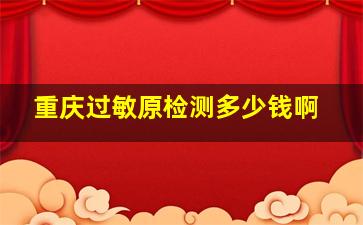 重庆过敏原检测多少钱啊